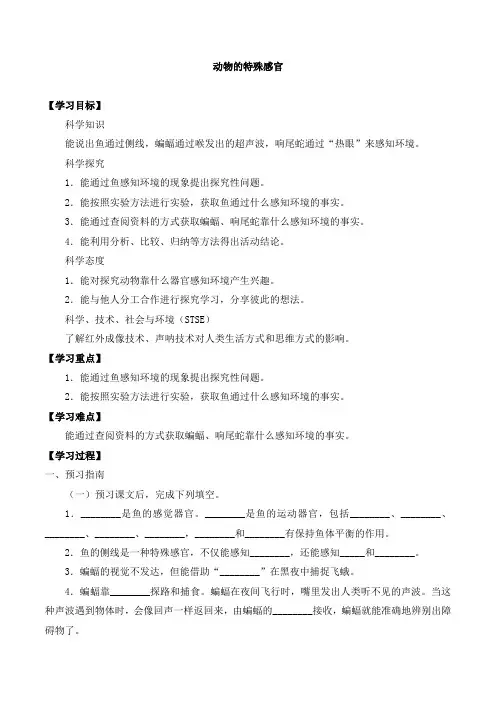 动物的特殊感官

【学习目标】

科学知识

能说出鱼通过侧线，蝙蝠通过喉发出的超声波，响尾蛇通过“热眼”来感知环境。

科学探究

1．能通过鱼感知环境的现象提出探究性问题。

2．能按照实验方法进行实验，获取鱼通过什么感知环境的事实。

3．能通过查阅资料的方式获取蝙蝠、响尾蛇靠什么感知环境的事实。

4．能利用分析、比较、归纳等方法得出活动结论。

科学态度

1．能对探究动物靠什么器官感知环境产生兴趣。

2．能与他人分工合作进行探究学习，分享彼此的想法。

科学、技术、社会与环境（STSE）

了解红外成像技术、声呐技术对人类生活方式和思维方式的影响。

【学习重点】

1．能通过鱼感知环境的现象提出探究性问题。

2．能按照实验方法进行实验，获取鱼通过什么感知环境的事实。

【学习难点】

能通过查阅资料的方式获取蝙蝠、响尾蛇靠什么感知环境的事实。

【学习过程】

一、预习指南

（一）预习课文后，完成下列填空。

1．________是鱼的感觉器官。________是鱼的运动器官，包括________、________、________、________、________，________和________有保持鱼体平衡的作用。

2．鱼的侧线是一种特殊感官，不仅能感知________，还能感知_____和________。

3．蝙蝠的视觉不发达，但能借助“________”在黑夜中捕捉飞蛾。

4．蝙蝠靠________探路和捕食。蝙蝠在夜间飞行时，嘴里发出人类听不见的声波。当这种声波遇到物体时，会像回声一样返回来，由蝙蝠的________接收，蝙蝠就能准确地辨别出障碍物了。